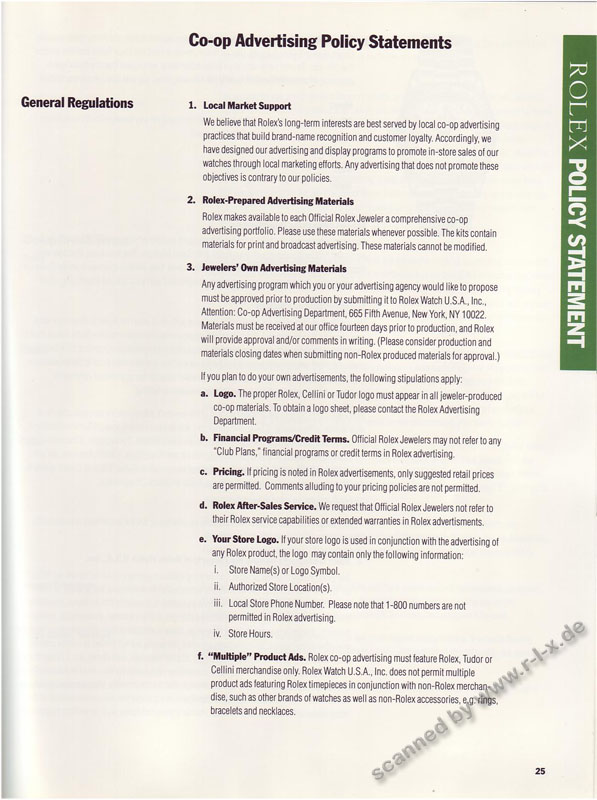 Co-op Advertising Policy Statements

ROLEX POLICY STATEMENT

General Regulations

1. Local Market Support

We believe that Rolex's long-term interests are best served by local co-op advertising practices that build brand-name recognition and customer loyalty. Accordingly, we have designed our advertising and display programs to promote in-store sales of our watches through local marketing efforts. Any advertising that does not promote these objectives is contrary to our policies.

2. Rolex-Prepared Advertising Materials

Rolex makes available to each Official Rolex Jeweler a comprehensive co-op advertising portfolio. Please use these materials whenever possible. The kits contain materials for print and broadcast advertising. These materials cannot be modified.

3. Jewelers' Own Advertising Materials

Any advertising program which you or your advertising agency would like to propose must be approved prior to production by submitting it to Rolex Watch U.S.A., Inc., Attention: Co-op Advertising Department, 665 Fifth Avenue, New York, NY 10022. Materials must be received at our office fourteen days prior to production, and Rolex will provide approval and/or comments in writing. (Please consider production and materials closing dates when submitting non-Rolex produced materials for approval.)

If you plan to do your own advertisements, the following stipulations apply:

a. Logo. The proper Rolex, Cellini or Tudor logo must appear in all jeweler-produced co-op materials. To obtain a logo sheet, please contact the Rolex Advertising Department.

b. Financial Programs/Credit Terms. Official Rolex Jewelers may not refer to any "Club Plans," financial programs or credit terms in Rolex advertising.

c. Pricing. If pricing is noted in Rolex advertisements, only suggested retail prices are permitted. Comments alluding to your pricing policies are not permitted.

d. Rolex After-Sales Service. We request that Official Rolex Jewelers not refer to their Rolex service capabilities or extended warranties in Rolex advertisments.

e. Your Store Logo. If your store logo is used in conjunction with the advertising of any Rolex product, the logo may contain only the following information:

i. Store Name(s) or Logo Symbol.

ii. Authorized Store Location(s).

iii. Local Store Phone Number. Please note that 1-800 numbers are not permitted in Rolex advertising.

iv. Store Hours.

f. "Multiple" Product Ads. Rolex co-op advertising must feature Rolex, Tudor or Cellini merchandise only. Rolex Watch U.S.A., Inc. does not permit multiple product ads featuring Rolex timepieces in conjunction with non-Rolex merchandise, such as other brands of watches as well as non-Rolex accessories, e.g. rings, bracelets and necklaces.

scanned by www.r-l-x.de

25